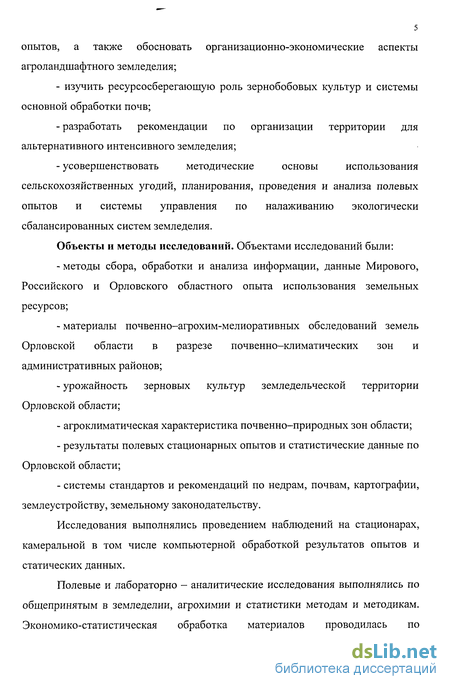 5

опытов, а также обосновать организационно-экономические аспекты агроландшафтного земледелия;

- изучить ресурсосберегающую роль зернобобовых культур и системы основной обработки почв;

- разработать рекомендации по организации территории для альтернативного интенсивного земледелия;

- усовершенствовать методические основы использования сельскохозяйственных угодий, планирования, проведения и анализа полевых опытов и системы управления по налаживанию экологически сбалансированных систем земледелия.

**Объекты и методы исследований.** Объектами исследований были:

- методы сбора, обработки и анализа информации, данные Мирового, Российского и Орловского областного опыта использования земельных ресурсов;

- материалы почвенно–агрохим-мелиоративных обследований земель Орловской области в разрезе почвенно–климатических зон и административных районов;

- урожайность зерновых культур земледельческой территории Орловской области;

- агроклиматическая характеристика почвенно–природных зон области;

- результаты полевых стационарных опытов и статистические данные по Орловской области;

- системы стандартов и рекомендаций по недрам, почвам, картографии, землеустройству, земельному законодательству.

Исследования выполнялись проведением наблюдений на стационарах, камеральной в том числе компьютерной обработкой результатов опытов и статических данных.

Полевые и лабораторно – аналитические исследования выполнялись по общепринятым в земледелии, агрохимии и статистики методам и методикам. Экономико-статистическая обработка материалов проводилась по

dsLib.net
библиотека диссертаций